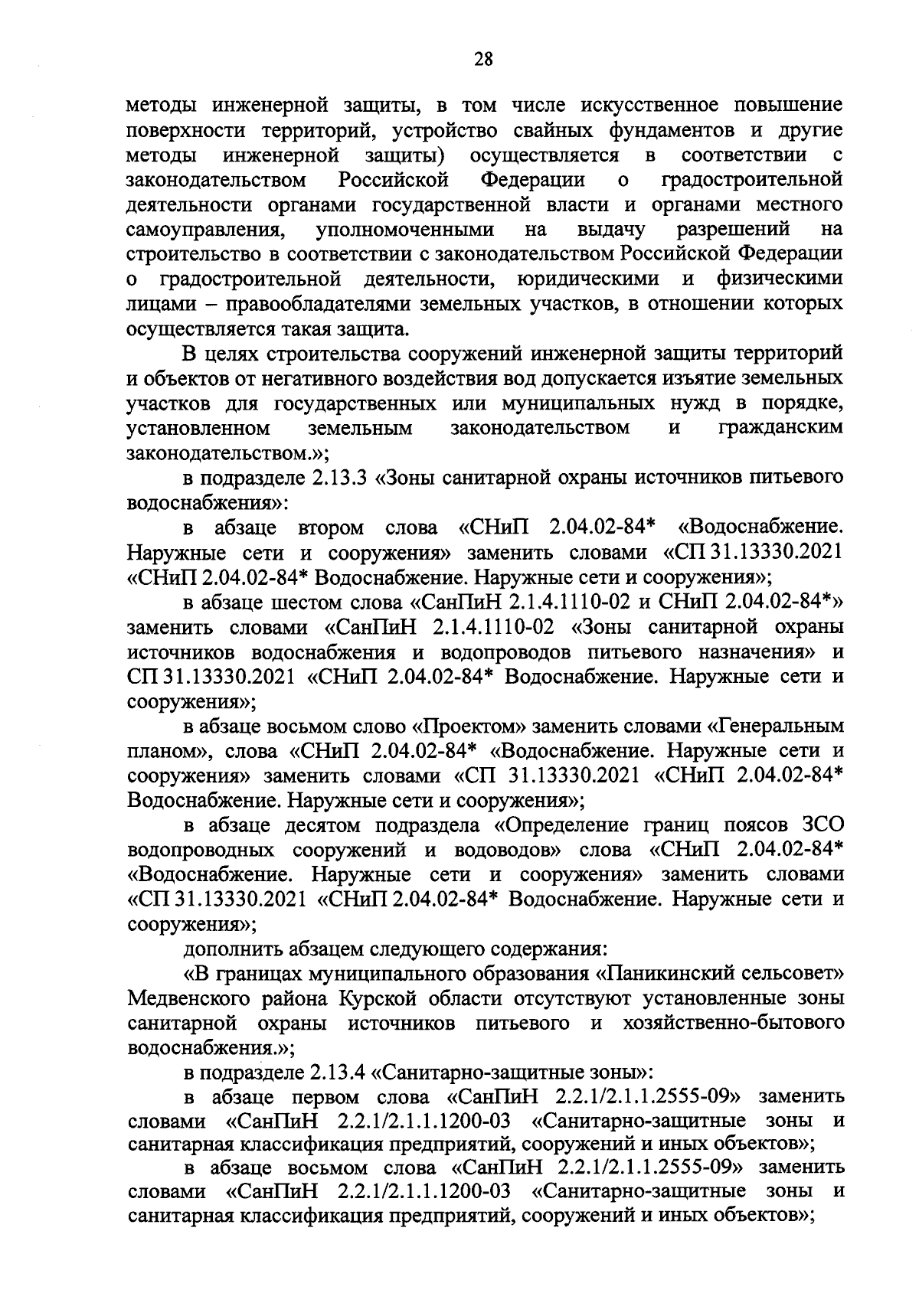 28

методы инженерной защиты, в том числе искусственное повышение поверхности территорий, устройство свайных фундаментов и другие методы инженерной защиты) осуществляется в соответствии с законодательством Российской Федерации о градостроительной деятельности органами государственной власти и органами местного самоуправления, уполномоченными на выдачу разрешений на строительство в соответствии с законодательством Российской Федерации о градостроительной деятельности, юридическими и физическими лицами – правообладателями земельных участков, в отношении которых осуществляется такая защита.

В целях строительства сооружений инженерной защиты территорий и объектов от негативного воздействия вод допускается изъятие земельных участков для государственных или муниципальных нужд в порядке, установленном земельным законодательством и гражданским законодательством.»;

в подразделе 2.13.3 «Зоны санитарной охраны источников питьевого водоснабжения»:

в абзаце втором слова «СНиП 2.04.02-84* «Водоснабжение. Наружные сети и сооружения» заменить словами «СП 31.13330.2021 «СНиП 2.04.02-84* Водоснабжение. Наружные сети и сооружения»;

в абзаце шестом слова «СанПиН 2.1.4.1110-02 и СНиП 2.04.02-84*» заменить словами «СанПиН 2.1.4.1110-02 «Зоны санитарной охраны источников водоснабжения и водопроводов питьевого назначения» и СП 31.13330.2021 «СНиП 2.04.02-84* Водоснабжение. Наружные сети и сооружения»;

в абзаце восьмом слово «Проектом» заменить словами «Генеральным планом», слова «СНиП 2.04.02-84* «Водоснабжение. Наружные сети и сооружения» заменить словами «СП 31.13330.2021 «СНиП 2.04.02-84* Водоснабжение. Наружные сети и сооружения»;

в абзаце десятом подраздела «Определение границ поясов ЗСО водопроводных сооружений и водоводов» слова «СНиП 2.04.02-84* «Водоснабжение. Наружные сети и сооружения» заменить словами «СП 31.13330.2021 «СНиП 2.04.02-84* Водоснабжение. Наружные сети и сооружения»;

дополнить абзацем следующего содержания:

«В границах муниципального образования «Паникинский сельсовет» Медвенского района Курской области отсутствуют установленные зоны санитарной охраны источников питьевого и хозяйственно-бытового водоснабжения.»;

в подразделе 2.13.4 «Санитарно-защитные зоны»:

в абзаце первом слова «СанПиН 2.2.1/2.1.1.2555-09» заменить словами «СанПиН 2.2.1/2.1.1.1200-03 «Санитарно-защитные зоны и санитарная классификация предприятий, сооружений и иных объектов»;

в абзаце восьмом слова «СанПиН 2.2.1/2.1.1.2555-09» заменить словами «СанПиН 2.2.1/2.1.1.1200-03 «Санитарно-защитные зоны и санитарная классификация предприятий, сооружений и иных объектов»;